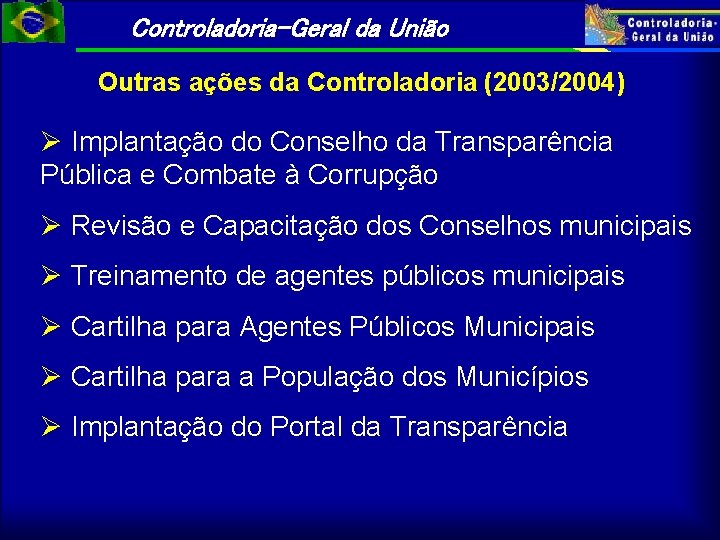 Controladoria-Geral da União

Controladoria-Geral da União

Outras ações da Controladoria (2003/2004)

➢ Implantação do Conselho da Transparência Pública e Combate à Corrupção

➢ Revisão e Capacitação dos Conselhos municipais

➢ Treinamento de agentes públicos municipais

➢ Cartilha para Agentes Públicos Municipais

➢ Cartilha para a População dos Municípios

➢ Implantação do Portal da Transparência